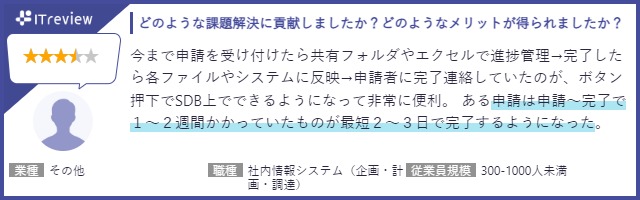 ITreview

どのような課題解決に貢献しましたか？どのようなメリットが得られましたか？

今まで申請を受け付けたら共有フォルダやエクセルで進捗管理→完了したら各ファイルやシステムに反映→申請者に完了連絡していたのが、ボタン押下でSDB上でできるようになって非常に便利。 ある申請は申請～完了で１～２週間かかっていたものが最短２～３日で完了するようになった。

業種 その他

職種 社内情報システム（企画・計画・調達）

従業員規模 300-1000人未満